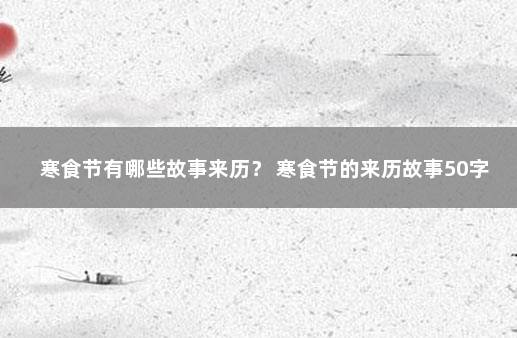 寒食节有哪些故事来历？ 寒食节的来历故事50字